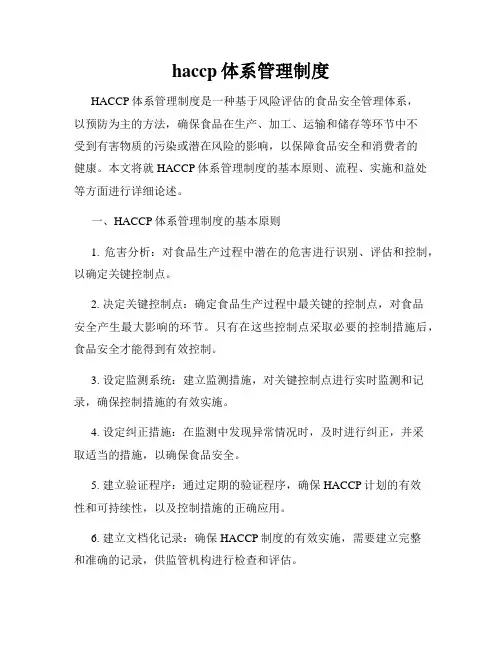 haccp 体系管理制度

HACCP 体系管理制度是一种基于风险评估的食品安全管理体系，以预防为主的方法，确保食品在生产、加工、运输和储存等环节中不受到有害物质的污染或潜在风险的影响，以保障食品安全和消费者的健康。本文将就 HACCP 体系管理制度的基本原则、流程、实施和益处等方面进行详细论述。

一、HACCP 体系管理制度的基本原则

1. 危害分析：对食品生产过程中潜在的危害进行识别、评估和控制，以确定关键控制点。

2. 决定关键控制点：确定食品生产过程中最关键的控制点，对食品安全产生最大影响的环节。只有在这些控制点采取必要的控制措施后，食品安全才能得到有效控制。

3. 设定监测系统：建立监测措施，对关键控制点进行实时监测和记录，确保控制措施的有效实施。

4. 设定纠正措施：在监测中发现异常情况时，及时进行纠正，并采取适当的措施，以确保食品安全。

5. 建立验证程序：通过定期的验证程序，确保 HACCP 计划的有效性和可持续性，以及控制措施的正确应用。

6. 建立文档化记录：确保 HACCP 制度的有效实施，需要建立完整和准确的记录，供监管机构进行检查和评估。